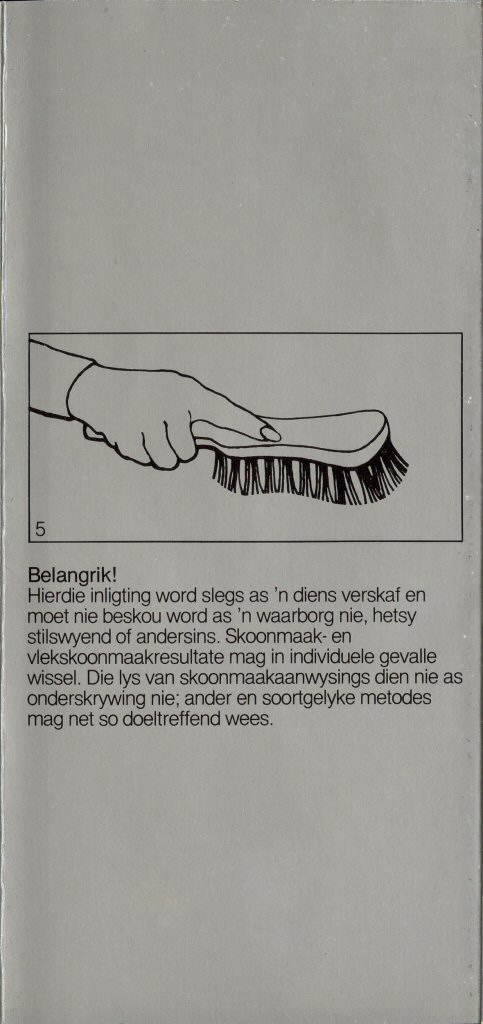 5

Belangrik!
Hierdie inligting word slegs as 'n diens verskaf en moet nie beskou word as 'n waarborg nie, hetsy stilswyend of andersins. Skoonmaak- en vlekskoonmaakresultate mag in individuele gevalle wissel. Die lys van skoonmaakaanwysings dien nie as onderskrywing nie; ander en soortgelyke metodes mag net so doeltreffend wees.